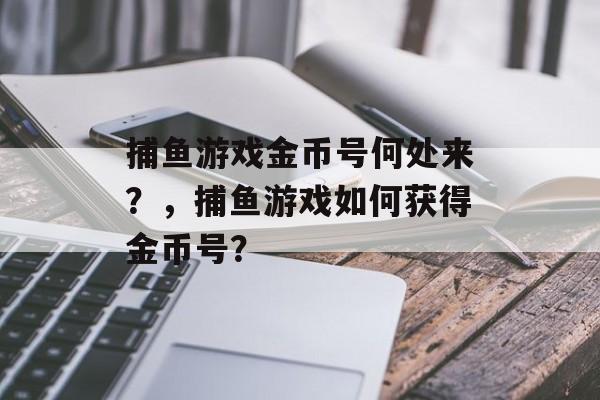 捕鱼游戏金币号何处来？，捕鱼游戏如何获得金币号?